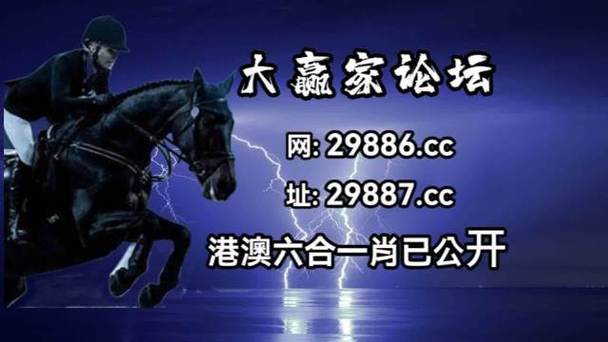 大赢家论坛

网: 29886.cc

址: 29887.cc

港澳六合一肖已公开